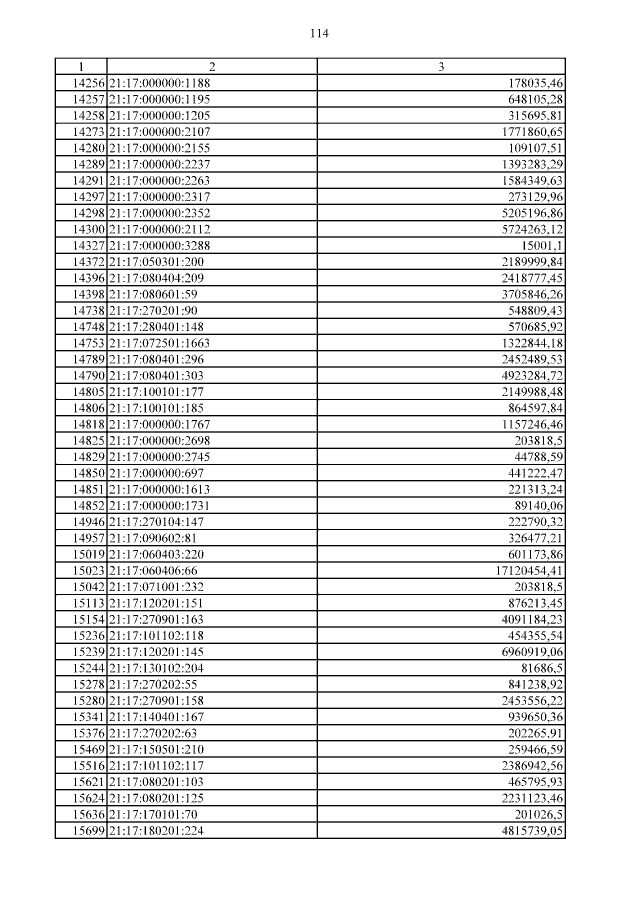 114

| 1 | 2 | 3 |
|---|---|---|
| 14256 | 21:17:000000:1188 | 178035,46 |
| 14257 | 21:17:000000:1195 | 648105,28 |
| 14258 | 21:17:000000:1205 | 315695,81 |
| 14273 | 21:17:000000:2107 | 1771860,65 |
| 14280 | 21:17:000000:2155 | 109107,51 |
| 14289 | 21:17:000000:2237 | 1393283,29 |
| 14291 | 21:17:000000:2263 | 1584349,63 |
| 14297 | 21:17:000000:2317 | 273129,96 |
| 14298 | 21:17:000000:2352 | 5205196,86 |
| 14300 | 21:17:000000:2112 | 5724263,12 |
| 14327 | 21:17:000000:3288 | 15001,1 |
| 14372 | 21:17:050301:200 | 2189999,84 |
| 14396 | 21:17:080404:209 | 2418777,45 |
| 14398 | 21:17:080601:59 | 3705846,26 |
| 14738 | 21:17:270201:90 | 548809,43 |
| 14748 | 21:17:280401:148 | 570685,92 |
| 14753 | 21:17:072501:1663 | 1322844,18 |
| 14789 | 21:17:080401:296 | 2452489,53 |
| 14790 | 21:17:080401:303 | 4923284,72 |
| 14805 | 21:17:100101:177 | 2149988,48 |
| 14806 | 21:17:100101:185 | 864597,84 |
| 14818 | 21:17:000000:1767 | 1157246,46 |
| 14825 | 21:17:000000:2698 | 203818,5 |
| 14829 | 21:17:000000:2745 | 44788,59 |
| 14850 | 21:17:000000:697 | 441222,47 |
| 14851 | 21:17:000000:1613 | 221313,24 |
| 14852 | 21:17:000000:1731 | 89140,06 |
| 14946 | 21:17:270104:147 | 222790,32 |
| 14957 | 21:17:090602:81 | 326477,21 |
| 15019 | 21:17:060403:220 | 601173,86 |
| 15023 | 21:17:060406:66 | 17120454,41 |
| 15042 | 21:17:071001:232 | 203818,5 |
| 15113 | 21:17:120201:151 | 876213,45 |
| 15154 | 21:17:270901:163 | 4091184,23 |
| 15236 | 21:17:101102:118 | 454355,54 |
| 15239 | 21:17:120201:145 | 6960919,06 |
| 15244 | 21:17:130102:204 | 81686,5 |
| 15278 | 21:17:270202:55 | 841238,92 |
| 15280 | 21:17:270901:158 | 2453556,22 |
| 15341 | 21:17:140401:167 | 939650,36 |
| 15376 | 21:17:270202:63 | 202265,91 |
| 15469 | 21:17:150501:210 | 259466,59 |
| 15516 | 21:17:101102:117 | 2386942,56 |
| 15621 | 21:17:080201:103 | 465795,93 |
| 15624 | 21:17:080201:125 | 2231123,46 |
| 15636 | 21:17:170101:70 | 201026,5 |
| 15699 | 21:17:180201:224 | 4815739,05 |